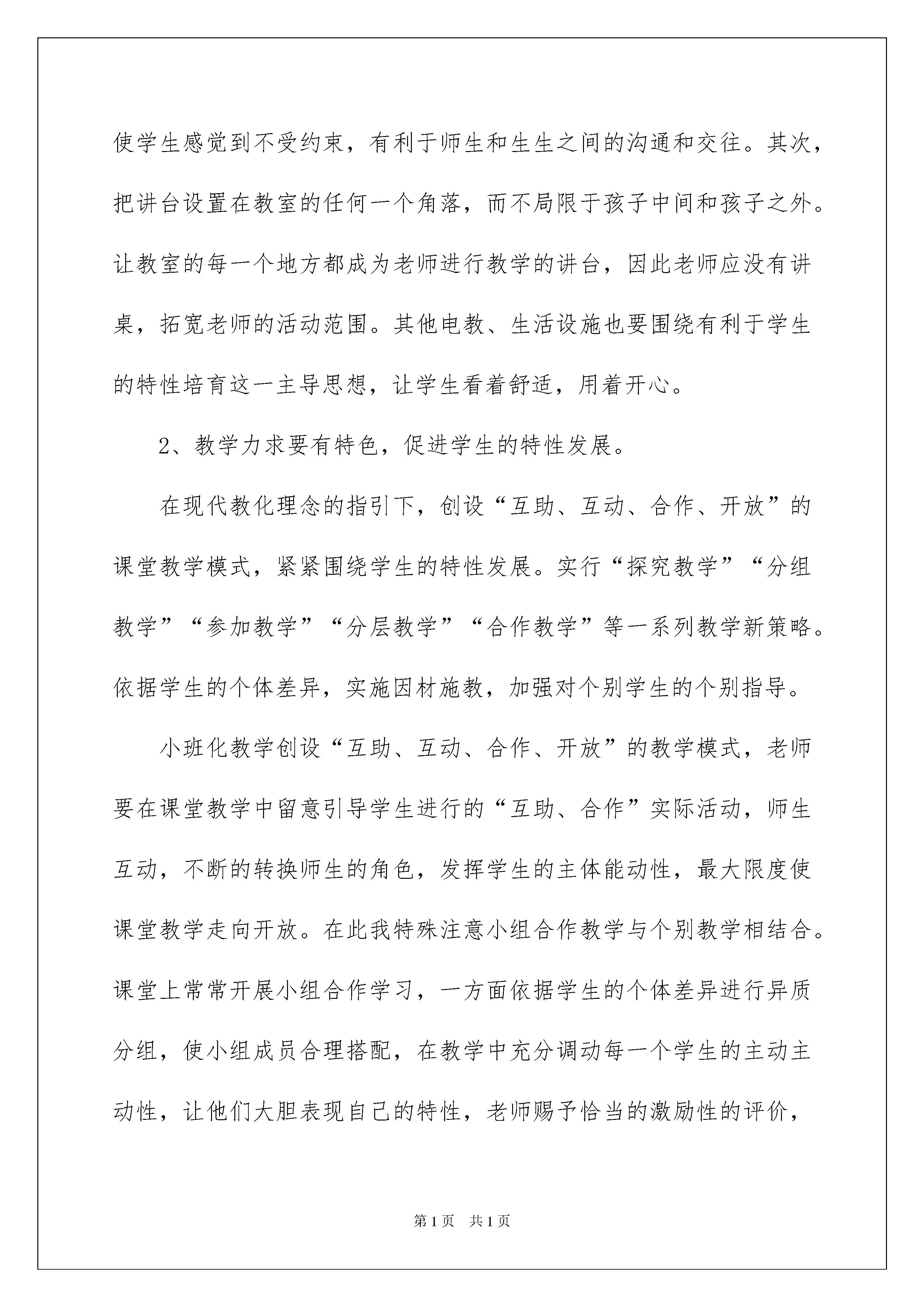 使学生感觉到不受约束，有利于师生和生生之间的沟通和交往。其次，把讲台设置在教室的任何一个角落，而不局限于孩子中间和孩子之外。让教室的每一个地方都成为老师进行教学的讲台，因此老师应没有讲桌，拓宽老师的活动范围。其他电教、生活设施也要围绕有利于学生的特性培育这一主导思想，让学生看着舒适，用着开心。

2、教学力求要有特色，促进学生的特性发展。

在现代教化理念的指引下，创设“互助、互动、合作、开放”的课堂教学模式，紧紧围绕学生的特性发展。实行“探究教学”“分组教学”“参加教学”“分层教学”“合作教学”等一系列教学新策略。依据学生的个体差异，实施因材施教，加强对个别学生的个别指导。

小班化教学创设“互助、互动、合作、开放”的教学模式，老师要在课堂教学中留意引导学生进行的“互助、合作”实际活动，师生互动，不断的转换师生的角色，发挥学生的主体能动性，最大限度使课堂教学走向开放。在此我特殊注意小组合作教学与个别教学相结合。课堂上常常开展小组合作学习，一方面依据学生的个体差异进行异质分组，使小组成员合理搭配，在教学中充分调动每一个学生的主动主动性，让他们大胆表现自己的特性，老师赐予恰当的激励性的评价，

第1页　共1页